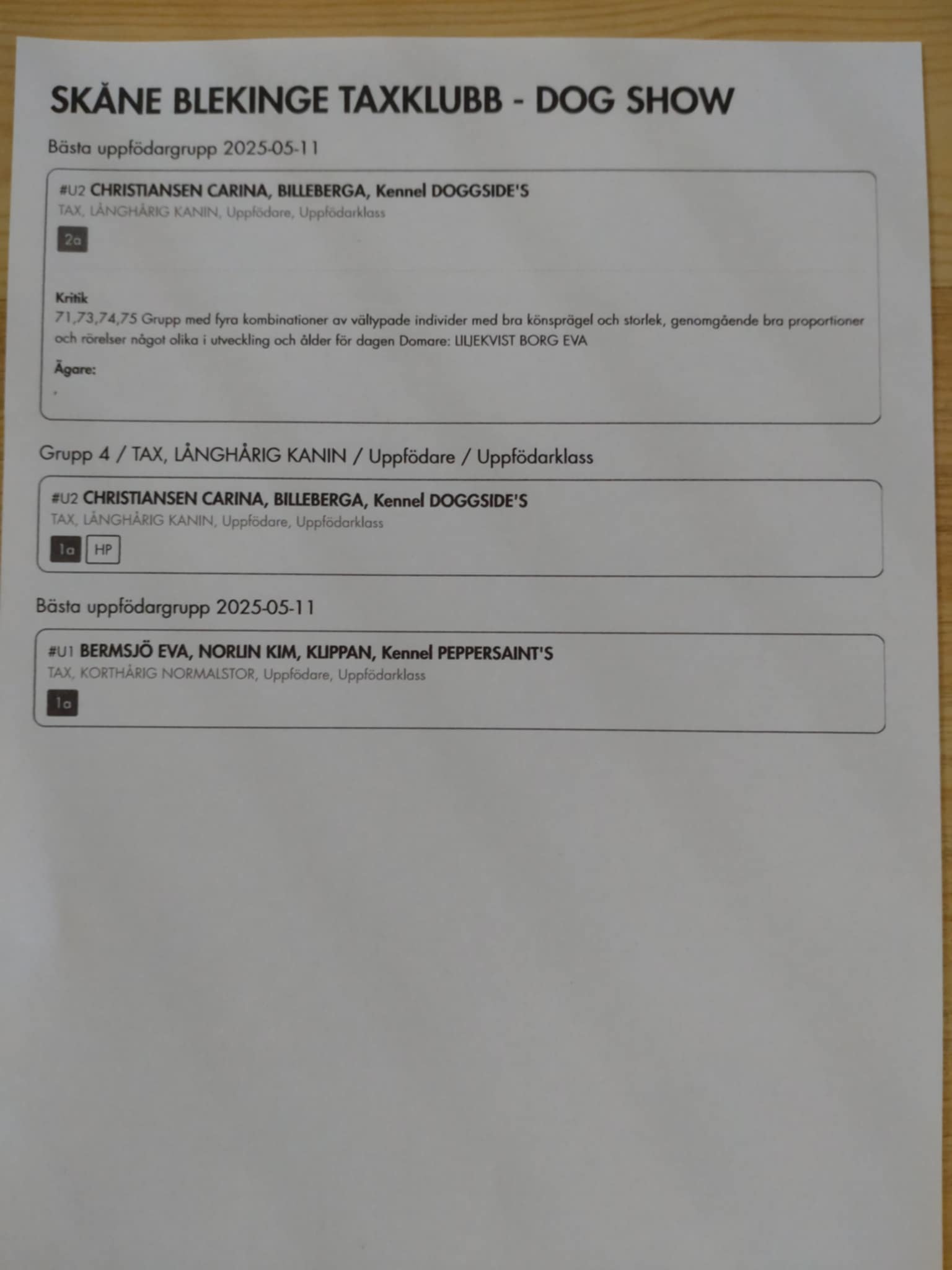 SKÅNE BLEKINGE TAXKLUBB - DOG SHOW

Bästa uppfödargrupp 2025-05-11

#U2 CHRISTIANSEN CARINA, BILLEBERGA, Kennel DOGGSIDE'S
TAX, LÅNGHÅRIG KANIN, Uppfödare, Uppfödarklass

2a

Kritik
71,73,74,75 Grupp med fyra kombinationer av vältypade individer med bra könsprägel och storlek, genomgående bra proportioner och rörelser något olika i utveckling och ålder för dagen Domare: LILJEKVIST BORG EVA

Ägare:
,

Grupp 4 / TAX, LÅNGHÅRIG KANIN / Uppfödare / Uppfödarklass

#U2 CHRISTIANSEN CARINA, BILLEBERGA, Kennel DOGGSIDE'S
TAX, LÅNGHÅRIG KANIN, Uppfödare, Uppfödarklass

1a HP

Bästa uppfödargrupp 2025-05-11

#U1 BERMSJÖ EVA, NORLIN KIM, KLIPPAN, Kennel PEPPERSAINT'S
TAX, KORTHÅRIG NORMALSTOR, Uppfödare, Uppfödarklass

1a